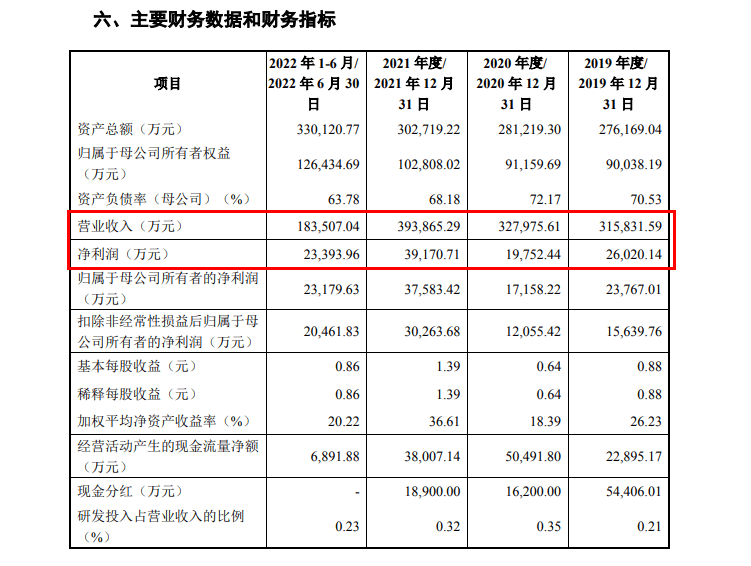 六、主要财务数据和财务指标

| 项目 | 2022年1-6月/2022年6月30日 | 2021年度/2021年12月31日 | 2020年度/2020年12月31日 | 2019年度/2019年12月31日 |
|---|---|---|---|---|
| 资产总额（万元） | 330,120.77 | 302,719.22 | 281,219.30 | 276,169.04 |
| 归属于母公司所有者权益（万元） | 126,434.69 | 102,808.02 | 91,159.69 | 90,038.19 |
| 资产负债率（母公司）（%） | 63.78 | 68.18 | 72.17 | 70.53 |
| 营业收入（万元） | 183,507.04 | 393,865.29 | 327,975.61 | 315,831.59 |
| 净利润（万元） | 23,393.96 | 39,170.71 | 19,752.44 | 26,020.14 |
| 归属于母公司所有者的净利润（万元） | 23,179.63 | 37,583.42 | 17,158.22 | 23,767.01 |
| 扣除非经常性损益后归属于母公司所有者的净利润（万元） | 20,461.83 | 30,263.68 | 12,055.42 | 15,639.76 |
| 基本每股收益（元） | 0.86 | 1.39 | 0.64 | 0.88 |
| 稀释每股收益（元） | 0.86 | 1.39 | 0.64 | 0.88 |
| 加权平均净资产收益率（%） | 20.22 | 36.61 | 18.39 | 26.23 |
| 经营活动产生的现金流量净额（万元） | 6,891.88 | 38,007.14 | 50,491.80 | 22,895.17 |
| 现金分红（万元） | - | 18,900.00 | 16,200.00 | 54,406.01 |
| 研发投入占营业收入的比例（%） | 0.23 | 0.32 | 0.35 | 0.21 |